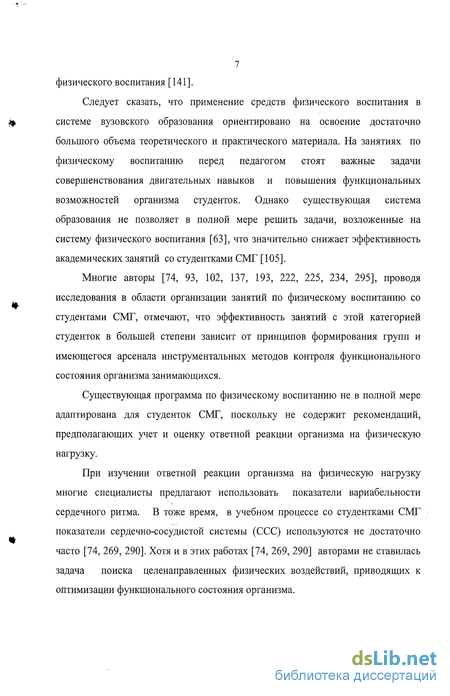 7

физического воспитания [141].

Следует сказать, что применение средств физического воспитания в системе вузовского образования ориентировано на освоение достаточно большого объема теоретического и практического материала. На занятиях по физическому воспитанию перед педагогом стоят важные задачи совершенствования двигательных навыков и повышения функциональных возможностей организма студенток. Однако существующая система образования не позволяет в полной мере решить задачи, возложенные на систему физического воспитания [63], что значительно снижает эффективность академических занятий со студентками СМГ [105].

Многие авторы [74, 93, 102, 137, 193, 222, 225, 234, 295], проводя исследования в области организации занятий по физическому воспитанию со студентами СМГ, отмечают, что эффективность занятий с этой категорией студенток в большей степени зависит от принципов формирования групп и имеющегося арсенала инструментальных методов контроля функционального состояния организма занимающихся.

Существующая программа по физическому воспитанию не в полной мере адаптирована для студенток СМГ, поскольку не содержит рекомендаций, предполагающих учет и оценку ответной реакции организма на физическую нагрузку.

При изучении ответной реакции организма на физическую нагрузку многие специалисты предлагают использовать показатели вариабельности сердечного ритма. В тоже время, в учебном процессе со студентками СМГ показатели сердечно-сосудистой системы (ССС) используются не достаточно часто [74, 269, 290]. Хотя и в этих работах [74, 269, 290] авторами не ставилась задача поиска целенаправленных физических воздействий, приводящих к оптимизации функционального состояния организма.

dsLib.net
библиотека диссертаций